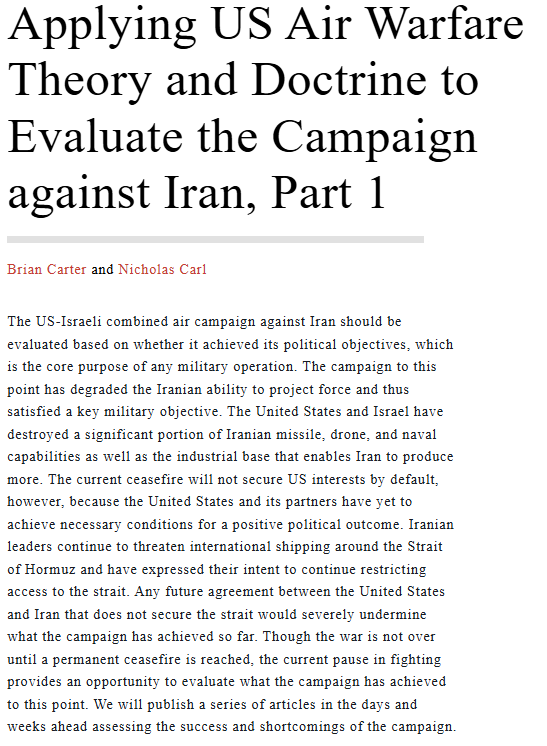 Applying US Air Warfare Theory and Doctrine to Evaluate the Campaign against Iran, Part 1

Brian Carter and Nicholas Carl

The US-Israeli combined air campaign against Iran should be evaluated based on whether it achieved its political objectives, which is the core purpose of any military operation. The campaign to this point has degraded the Iranian ability to project force and thus satisfied a key military objective. The United States and Israel have destroyed a significant portion of Iranian missile, drone, and naval capabilities as well as the industrial base that enables Iran to produce more. The current ceasefire will not secure US interests by default, however, because the United States and its partners have yet to achieve necessary conditions for a positive political outcome. Iranian leaders continue to threaten international shipping around the Strait of Hormuz and have expressed their intent to continue restricting access to the strait. Any future agreement between the United States and Iran that does not secure the strait would severely undermine what the campaign has achieved so far. Though the war is not over until a permanent ceasefire is reached, the current pause in fighting provides an opportunity to evaluate what the campaign has achieved to this point. We will publish a series of articles in the days and weeks ahead assessing the success and shortcomings of the campaign.